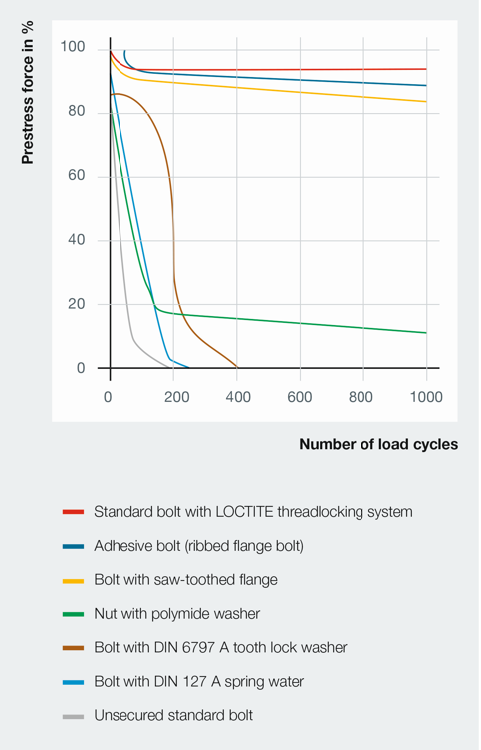 Prestress force in %

100
80
60
40
20
0

0 200 400 600 800 1000

Number of load cycles

Standard bolt with LOCTITE threadlocking system

Adhesive bolt (ribbed flange bolt)

Bolt with saw-toothed flange

Nut with polymide washer

Bolt with DIN 6797 A tooth lock washer

Bolt with DIN 127 A spring water

Unsecured standard bolt